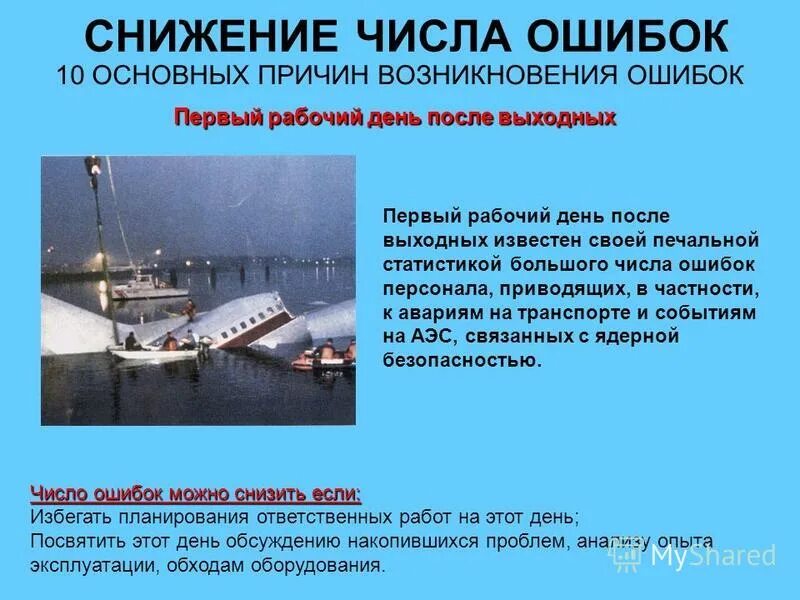 СНИЖЕНИЕ ЧИСЛА ОШИБОК
10 ОСНОВНЫХ ПРИЧИН ВОЗНИКНОВЕНИЯ ОШИБОК

Первый рабочий день после выходных

Первый рабочий день после выходных известен своей печальной статистикой большого числа ошибок персонала, приводящих, в частности, к авариям на транспорте и событиям на АЭС, связанных с ядерной безопасностью.

Число ошибок можно снизить если:
Избегать планирования ответственных работ на этот день;
Посвятить этот день обсуждению накопившихся проблем, анализу опыта эксплуатации, обходам оборудования.

MyShared